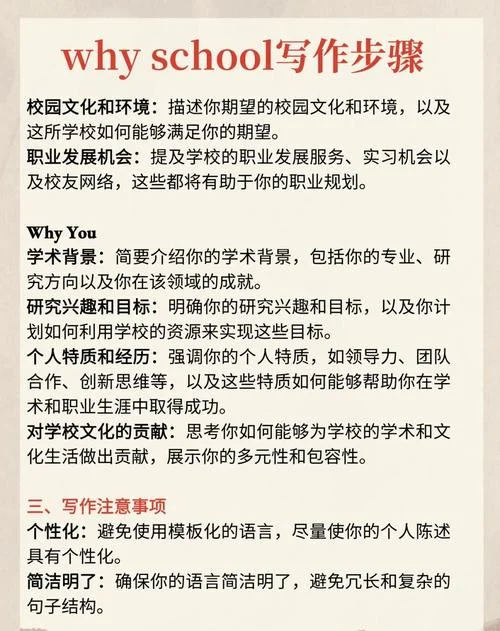 why school写作步骤

校园文化和环境：描述你期望的校园文化和环境，以及这所学校如何能够满足你的期望。
职业发展机会：提及学校的职业发展服务、实习机会以及校友网络，这些都将有助于你的职业规划。

Why You
学术背景：简要介绍你的学术背景，包括你的专业、研究方向以及你在该领域的成就。
研究兴趣和目标：明确你的研究兴趣和目标，以及你计划如何利用学校的资源来实现这些目标。
个人特质和经历：强调你的个人特质，如领导力、团队合作、创新思维等，以及这些特质如何能够帮助你在学术和职业生涯中取得成功。
对学校文化的贡献：思考你如何能够为学校的学术和文化生活做出贡献，展示你的多元性和包容性。

三、写作注意事项
个性化：避免使用模板化的语言，尽量使你的个人陈述具有个性化。
简洁明了：确保你的语言简洁明了，避免冗长和复杂的句子结构。